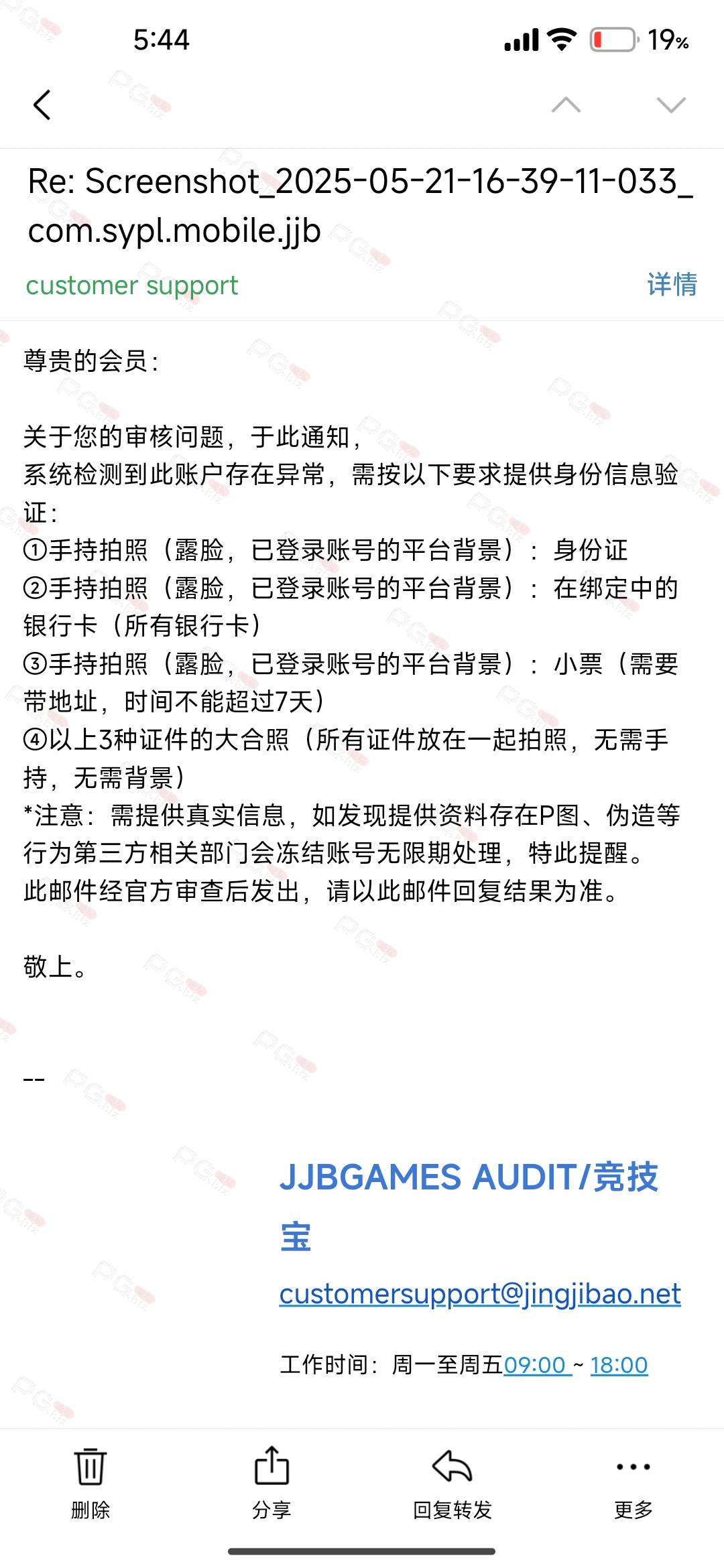 5:44 19%

Re: Screenshot_2025-05-21-16-39-11-033_com.sypl.mobile.jjb

customer support 详情

尊贵的会员：

关于您的审核问题，于此通知，
系统检测到此账户存在异常，需按以下要求提供身份信息验证：
①手持拍照（露脸，已登录账号的平台背景）：身份证
②手持拍照（露脸，已登录账号的平台背景）：在绑定中的银行卡（所有银行卡）
③手持拍照（露脸，已登录账号的平台背景）：小票（需要带地址，时间不能超过7天）
④以上3种证件的大合照（所有证件放在一起拍照，无需手持，无需背景）
*注意：需提供真实信息，如发现提供资料存在P图、伪造等行为第三方相关部门会冻结账号无限期处理，特此提醒。
此邮件经官方审查后发出，请以此邮件回复结果为准。

敬上。

--

JJBGAMES AUDIT/竞技宝

customersupport@jingjibao.net

工作时间：周一至周五09:00 ~ 18:00

删除 分享 回复转发 更多